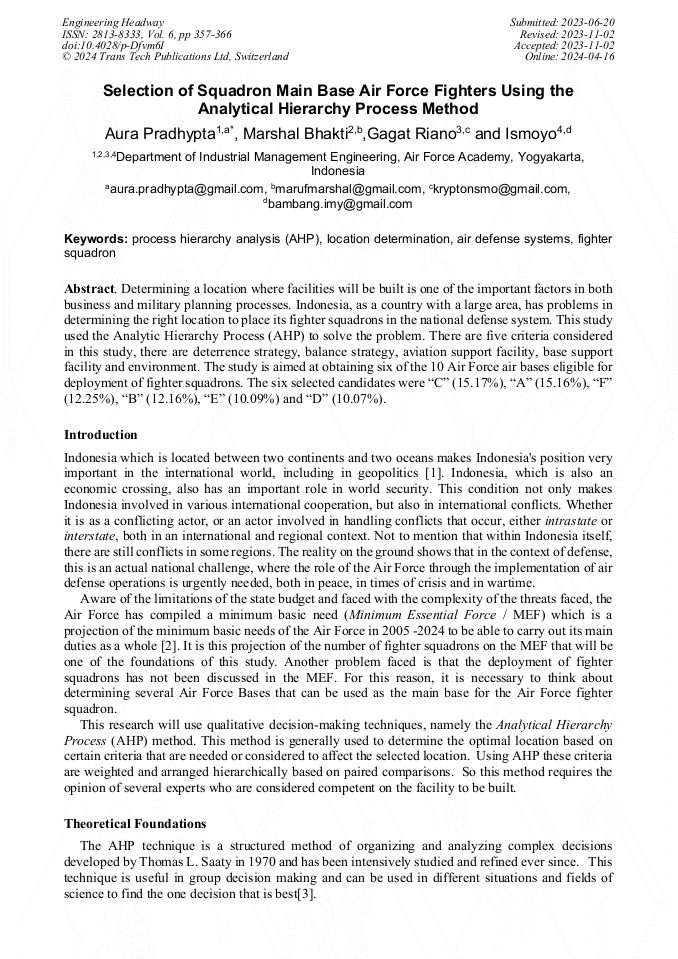 Engineering Headway
ISSN: 2813-8333, Vol. 6, pp 357-366
doi:10.4028/p-Dfvm6I
© 2024 Trans Tech Publications Ltd, Switzerland

Submitted: 2023-06-20
Revised: 2023-11-02
Accepted: 2023-11-02
Online: 2024-04-16

Selection of Squadron Main Base Air Force Fighters Using the Analytical Hierarchy Process Method

Aura Pradhypta$^{1,a*}$, Marshal Bhakti$^{2,b}$,Gagat Riano$^{3,c}$ and Ismoyo$^{4,d}$

$^{1,2,3,4}$Department of Industrial Management Engineering, Air Force Academy, Yogyakarta, Indonesia

$^{a}$aura.pradhypta@gmail.com, $^{b}$marufmarshal@gmail.com, $^{c}$kryptonsmo@gmail.com, $^{d}$bambang.imy@gmail.com

Keywords: process hierarchy analysis (AHP), location determination, air defense systems, fighter squadron

Abstract. Determining a location where facilities will be built is one of the important factors in both business and military planning processes. Indonesia, as a country with a large area, has problems in determining the right location to place its fighter squadrons in the national defense system. This study used the Analytic Hierarchy Process (AHP) to solve the problem. There are five criteria considered in this study, there are deterrence strategy, balance strategy, aviation support facility, base support facility and environment. The study is aimed at obtaining six of the 10 Air Force air bases eligible for deployment of fighter squadrons. The six selected candidates were “C” (15.17%), “A” (15.16%), “F” (12.25%), “B” (12.16%), “E” (10.09%) and “D” (10.07%).

Introduction

Indonesia which is located between two continents and two oceans makes Indonesia's position very important in the international world, including in geopolitics [1]. Indonesia, which is also an economic crossing, also has an important role in world security. This condition not only makes Indonesia involved in various international cooperation, but also in international conflicts. Whether it is as a conflicting actor, or an actor involved in handling conflicts that occur, either intrastate or interstate, both in an international and regional context. Not to mention that within Indonesia itself, there are still conflicts in some regions. The reality on the ground shows that in the context of defense, this is an actual national challenge, where the role of the Air Force through the implementation of air defense operations is urgently needed, both in peace, in times of crisis and in wartime.

Aware of the limitations of the state budget and faced with the complexity of the threats faced, the Air Force has compiled a minimum basic need (Minimum Essential Force / MEF) which is a projection of the minimum basic needs of the Air Force in 2005 -2024 to be able to carry out its main duties as a whole [2]. It is this projection of the number of fighter squadrons on the MEF that will be one of the foundations of this study. Another problem faced is that the deployment of fighter squadrons has not been discussed in the MEF. For this reason, it is necessary to think about determining several Air Force Bases that can be used as the main base for the Air Force fighter squadron.

This research will use qualitative decision-making techniques, namely the Analytical Hierarchy Process (AHP) method. This method is generally used to determine the optimal location based on certain criteria that are needed or considered to affect the selected location. Using AHP these criteria are weighted and arranged hierarchically based on paired comparisons. So this method requires the opinion of several experts who are considered competent on the facility to be built.

Theoretical Foundations

The AHP technique is a structured method of organizing and analyzing complex decisions developed by Thomas L. Saaty in 1970 and has been intensively studied and refined ever since. This technique is useful in group decision making and can be used in different situations and fields of science to find the one decision that is best[3].